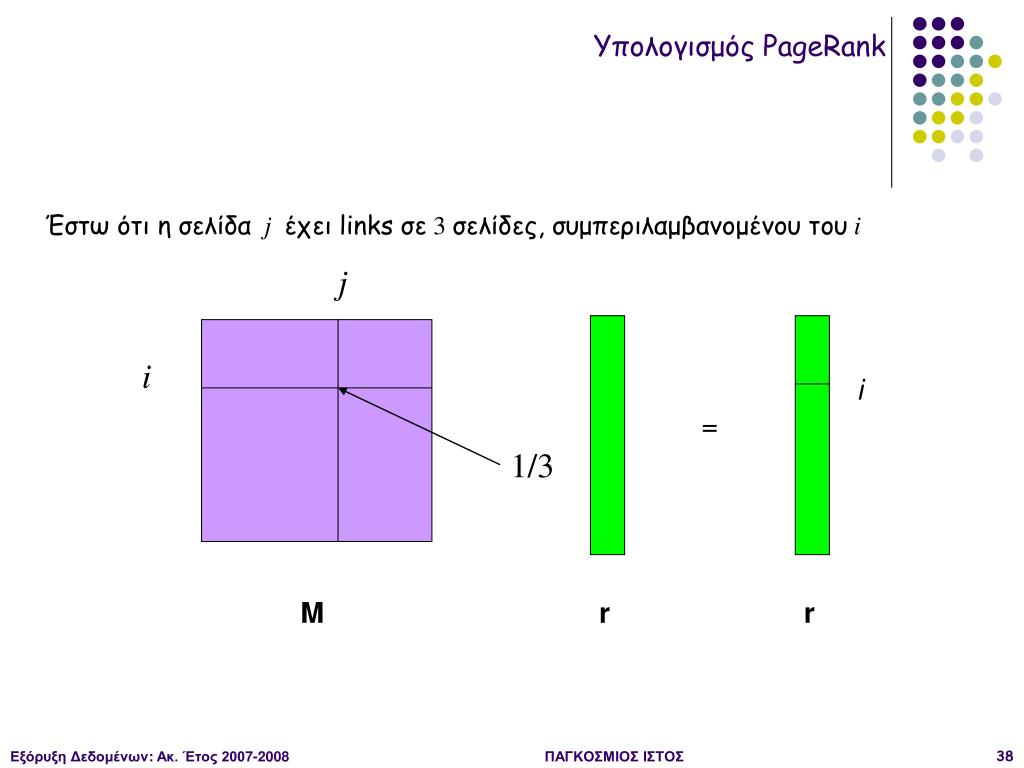 Υπολογισμός PageRank

Έστω ότι η σελίδα $j$ έχει links σε $3$ σελίδες, συμπεριλαμβανομένου του $i$

$j$

$i$

$1/3$

=

$i$

M

r

r

Εξόρυξη Δεδομένων: Ακ. Έτος 2007-2008

ΠΑΓΚΟΣΜΙΟΣ ΙΣΤΟΣ

38